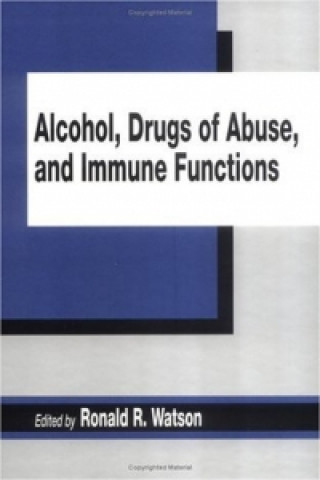 Copyrighted Material

Alcohol, Drugs of Abuse, and Immune Functions

Edited by Ronald R. Watson

Copyrighted Material